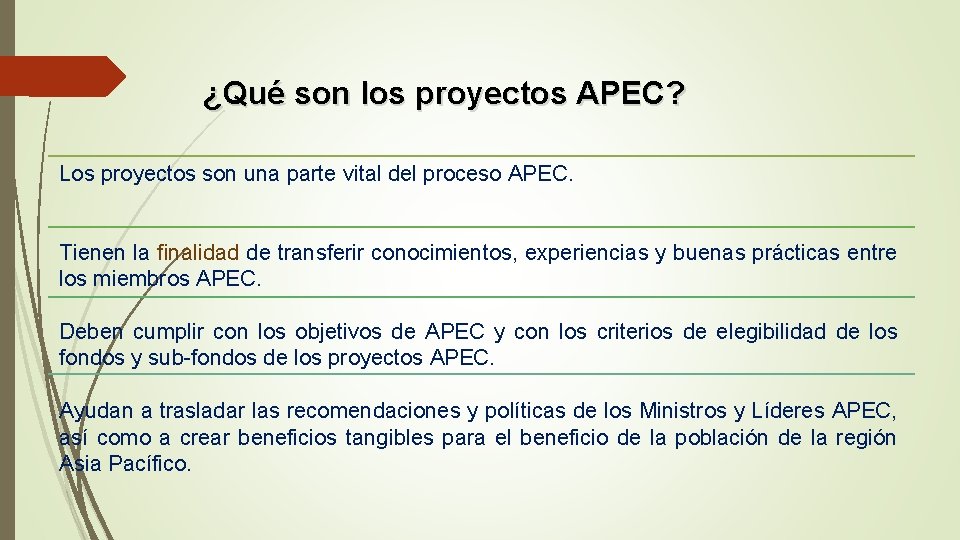 ¿Qué son los proyectos APEC?

Los proyectos son una parte vital del proceso APEC.

Tienen la finalidad de transferir conocimientos, experiencias y buenas prácticas entre los miembros APEC.

Deben cumplir con los objetivos de APEC y con los criterios de elegibilidad de los fondos y sub-fondos de los proyectos APEC.

Ayudan a trasladar las recomendaciones y políticas de los Ministros y Líderes APEC, así como a crear beneficios tangibles para el beneficio de la población de la región Asia Pacífico.